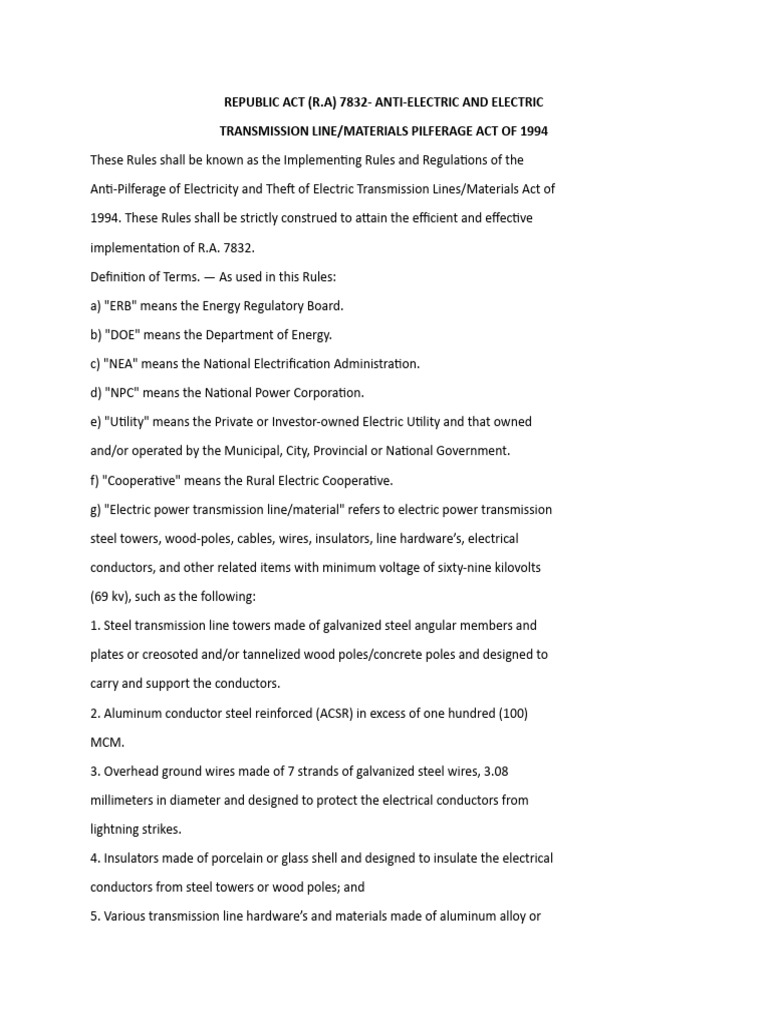 REPUBLIC ACT (R.A) 7832- ANTI-ELECTRIC AND ELECTRIC TRANSMISSION LINE/MATERIALS PILFERAGE ACT OF 1994

These Rules shall be known as the Implementing Rules and Regulations of the Anti-Pilferage of Electricity and Theft of Electric Transmission Lines/Materials Act of 1994. These Rules shall be strictly construed to attain the efficient and effective implementation of R.A. 7832.

Definition of Terms. — As used in this Rules:

a) "ERB" means the Energy Regulatory Board.

b) "DOE" means the Department of Energy.

c) "NEA" means the National Electrification Administration.

d) "NPC" means the National Power Corporation.

e) "Utility" means the Private or Investor-owned Electric Utility and that owned and/or operated by the Municipal, City, Provincial or National Government.

f) "Cooperative" means the Rural Electric Cooperative.

g) "Electric power transmission line/material" refers to electric power transmission steel towers, wood-poles, cables, wires, insulators, line hardware's, electrical conductors, and other related items with minimum voltage of sixty-nine kilovolts (69 kv), such as the following:

1. Steel transmission line towers made of galvanized steel angular members and plates or creosoted and/or tannelized wood poles/concrete poles and designed to carry and support the conductors.

2. Aluminum conductor steel reinforced (ACSR) in excess of one hundred (100) MCM.

3. Overhead ground wires made of 7 strands of galvanized steel wires, 3.08 millimeters in diameter and designed to protect the electrical conductors from lightning strikes.

4. Insulators made of porcelain or glass shell and designed to insulate the electrical conductors from steel towers or wood poles; and

5. Various transmission line hardware's and materials made of aluminum alloy or